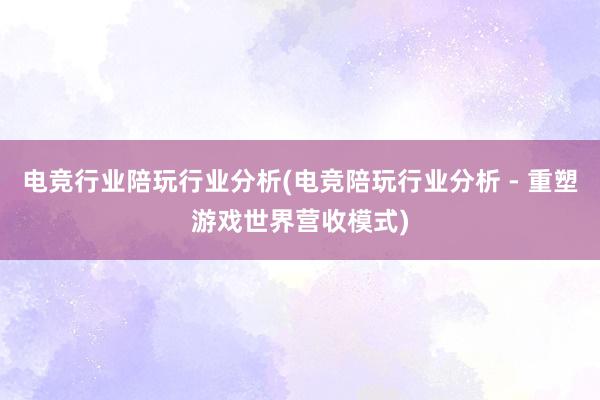 电竞行业陪玩行业分析(电竞陪玩行业分析 - 重塑游戏世界营收模式)